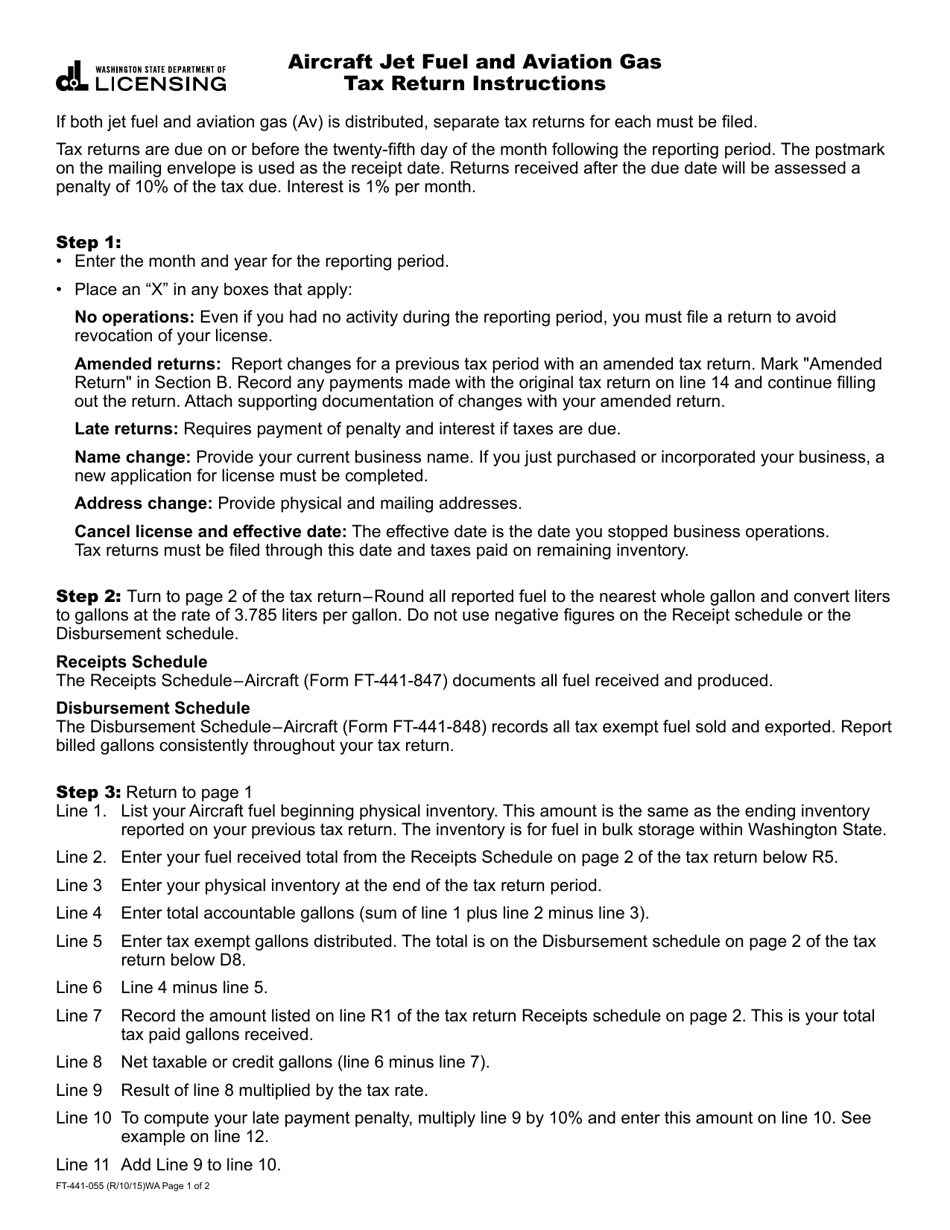 WASHINGTON STATE DEPARTMENT OF
LICENSING

Aircraft Jet Fuel and Aviation Gas
Tax Return Instructions

If both jet fuel and aviation gas (Av) is distributed, separate tax returns for each must be filed.

Tax returns are due on or before the twenty-fifth day of the month following the reporting period. The postmark on the mailing envelope is used as the receipt date. Returns received after the due date will be assessed a penalty of 10% of the tax due. Interest is 1% per month.

Step 1:
• Enter the month and year for the reporting period.
• Place an "X" in any boxes that apply:

No operations: Even if you had no activity during the reporting period, you must file a return to avoid revocation of your license.

Amended returns: Report changes for a previous tax period with an amended tax return. Mark "Amended Return" in Section B. Record any payments made with the original tax return on line 14 and continue filling out the return. Attach supporting documentation of changes with your amended return.

Late returns: Requires payment of penalty and interest if taxes are due.

Name change: Provide your current business name. If you just purchased or incorporated your business, a new application for license must be completed.

Address change: Provide physical and mailing addresses.

Cancel license and effective date: The effective date is the date you stopped business operations. Tax returns must be filed through this date and taxes paid on remaining inventory.

Step 2: Turn to page 2 of the tax return–Round all reported fuel to the nearest whole gallon and convert liters to gallons at the rate of 3.785 liters per gallon. Do not use negative figures on the Receipt schedule or the Disbursement schedule.

Receipts Schedule
The Receipts Schedule–Aircraft (Form FT-441-847) documents all fuel received and produced.

Disbursement Schedule
The Disbursement Schedule–Aircraft (Form FT-441-848) records all tax exempt fuel sold and exported. Report billed gallons consistently throughout your tax return.

Step 3: Return to page 1
Line 1. List your Aircraft fuel beginning physical inventory. This amount is the same as the ending inventory reported on your previous tax return. The inventory is for fuel in bulk storage within Washington State.
Line 2. Enter your fuel received total from the Receipts Schedule on page 2 of the tax return below R5.
Line 3 Enter your physical inventory at the end of the tax return period.
Line 4 Enter total accountable gallons (sum of line 1 plus line 2 minus line 3).
Line 5 Enter tax exempt gallons distributed. The total is on the Disbursement schedule on page 2 of the tax return below D8.
Line 6 Line 4 minus line 5.
Line 7 Record the amount listed on line R1 of the tax return Receipts schedule on page 2. This is your total tax paid gallons received.
Line 8 Net taxable or credit gallons (line 6 minus line 7).
Line 9 Result of line 8 multiplied by the tax rate.
Line 10 To compute your late payment penalty, multiply line 9 by 10% and enter this amount on line 10. See example on line 12.
Line 11 Add Line 9 to line 10.

FT-441-055 (R/10/15)WA Page 1 of 2